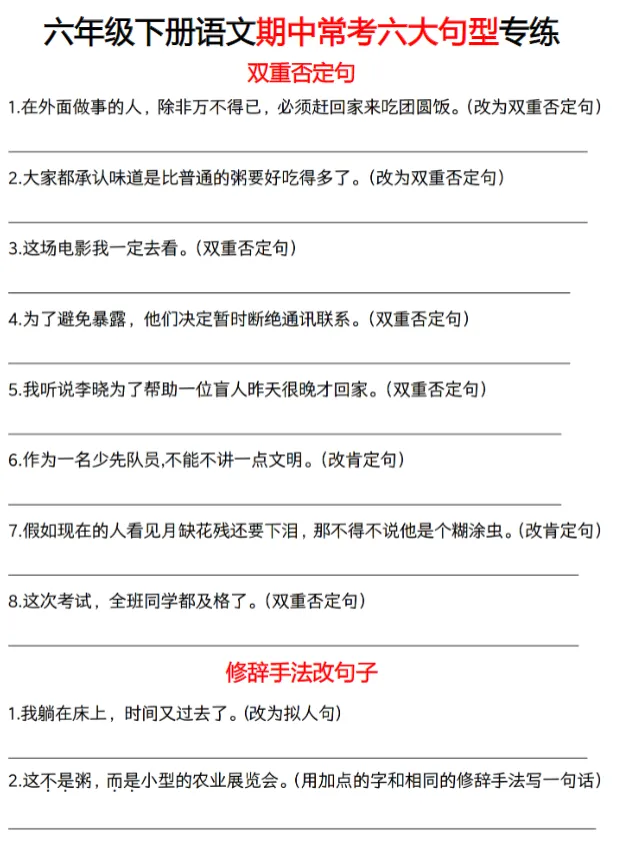 六年级下册语文期中常考六大句型专练

双重否定句

1.在外面做事的人，除非万不得已，必须赶回家来吃团圆饭。(改为双重否定句)

2.大家都承认味道是比普通的粥要好吃得多了。(改为双重否定句)

3.这场电影我一定去看。(双重否定句)

4.为了避免暴露，他们决定暂时断绝通讯联系。(双重否定句)

5.我听说李晓为了帮助一位盲人昨天很晚才回家。(双重否定句)

6.作为一名少先队员,不能不讲一点文明。(改肯定句)

7.假如现在的人看见月缺花残还要下泪，那不得不说他是个糊涂虫。(改肯定句)

8.这次考试，全班同学都及格了。(双重否定句)

修辞手法改句子

1.我躺在床上，时间又过去了。(改为拟人句)

2.这不是粥，而是小型的农业展览会。(用加点的字和相同的修辞手法写一句话)